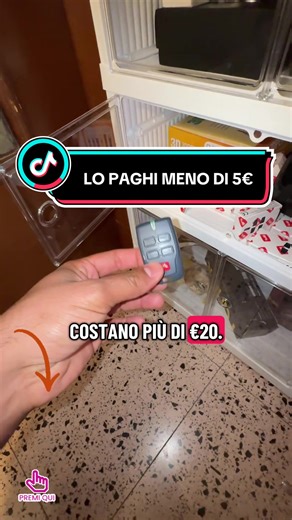 LO PAGHI MENO DI 5€

COSTANO PIÙ DI €20.

PREMI QUI